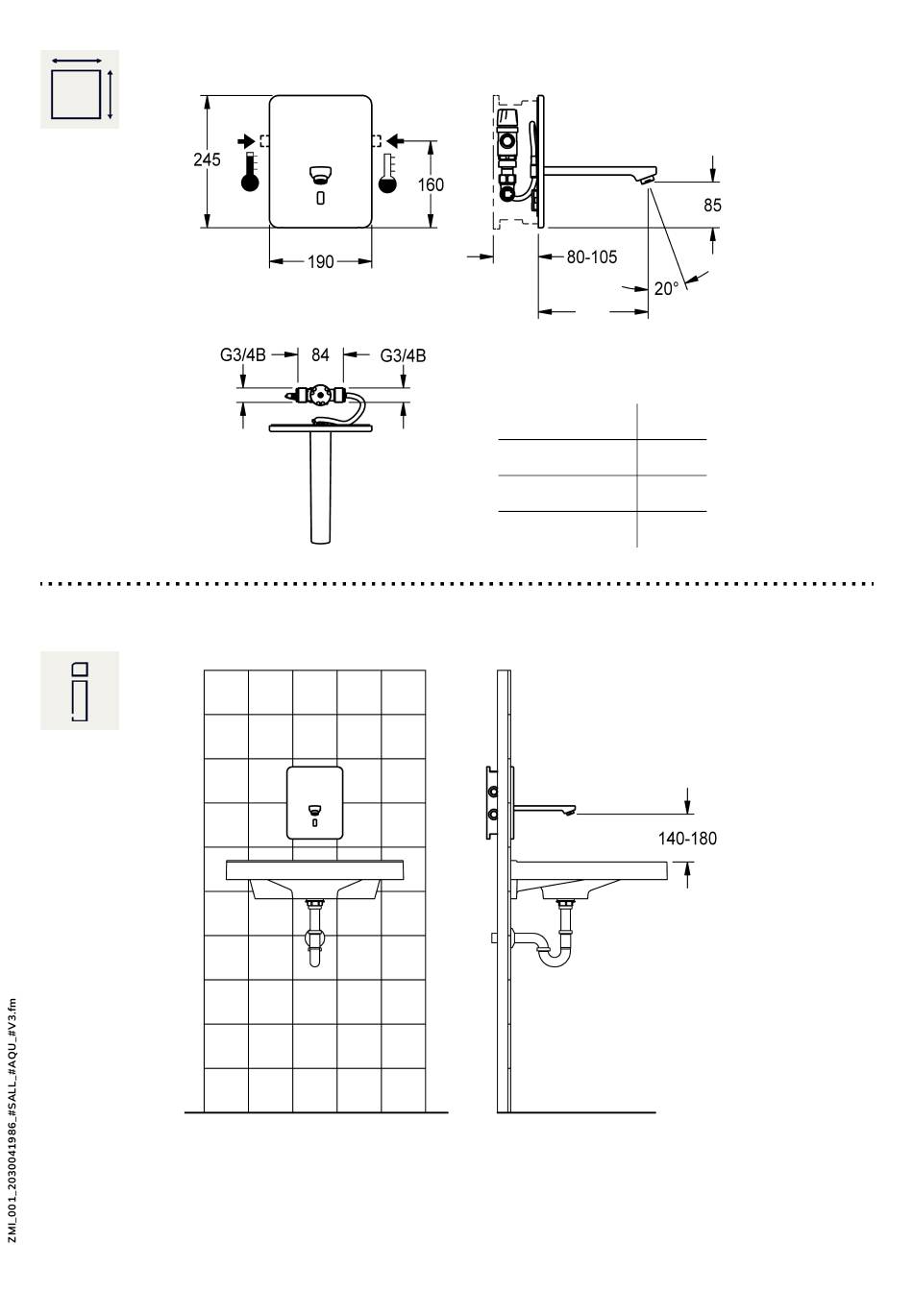 245

160

190

85

80-105

20°

G3/4B

84

G3/4B

140-180

ZMI_001_2030041986_#SALL_#AQU_#V3.fm